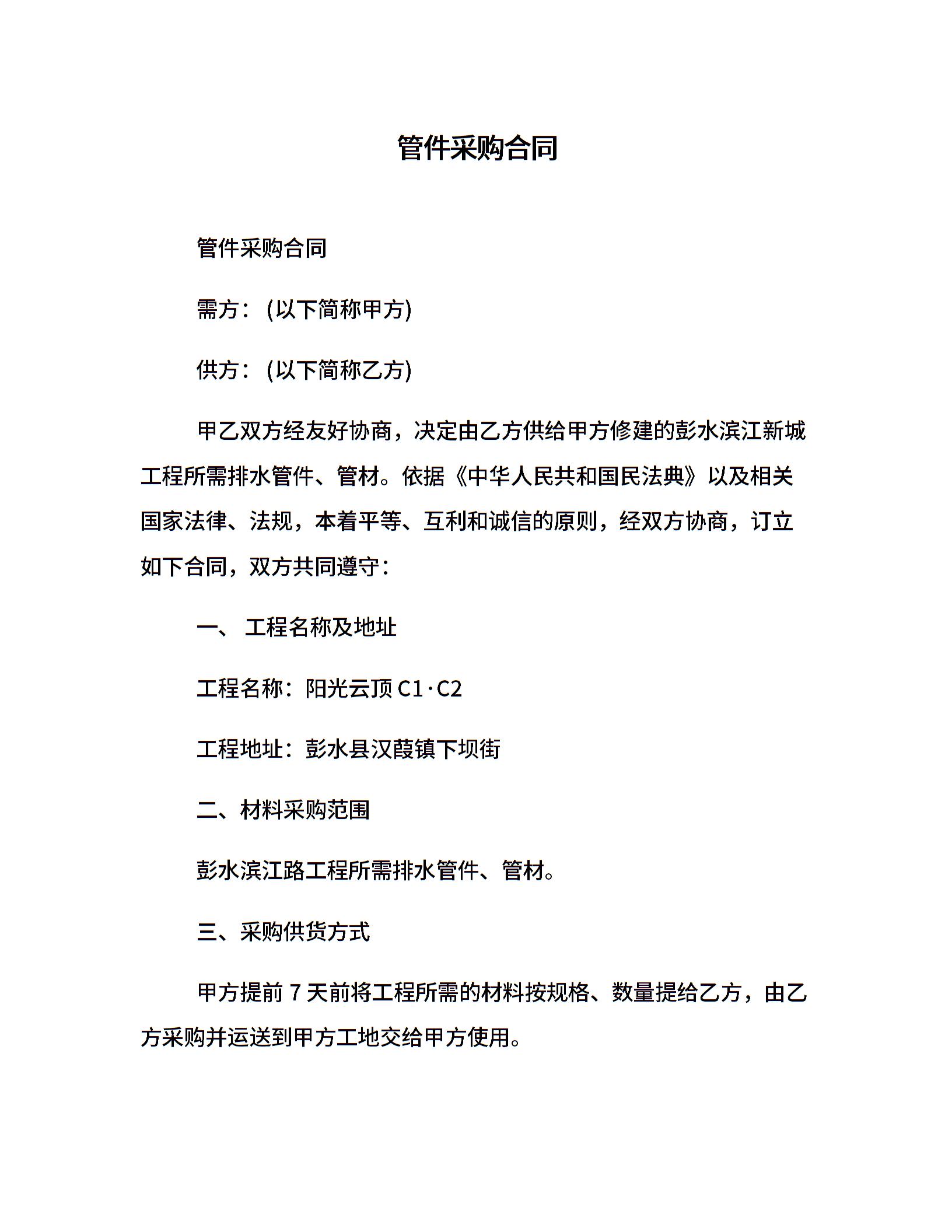 管件采购合同

管件采购合同

需方：(以下简称甲方)

供方：(以下简称乙方)

甲乙双方经友好协商，决定由乙方供给甲方修建的彭水滨江新城工程所需排水管件、管材。依据《中华人民共和国民法典》以及相关国家法律、法规，本着平等、互利和诚信的原则，经双方协商，订立如下合同，双方共同遵守：

一、 工程名称及地址

工程名称：阳光云顶 C1·C2

工程地址：彭水县汉葭镇下坝街

二、材料采购范围

彭水滨江路工程所需排水管件、管材。

三、采购供货方式

甲方提前 7 天前将工程所需的材料按规格、数量提给乙方，由乙方采购并运送到甲方工地交给甲方使用。